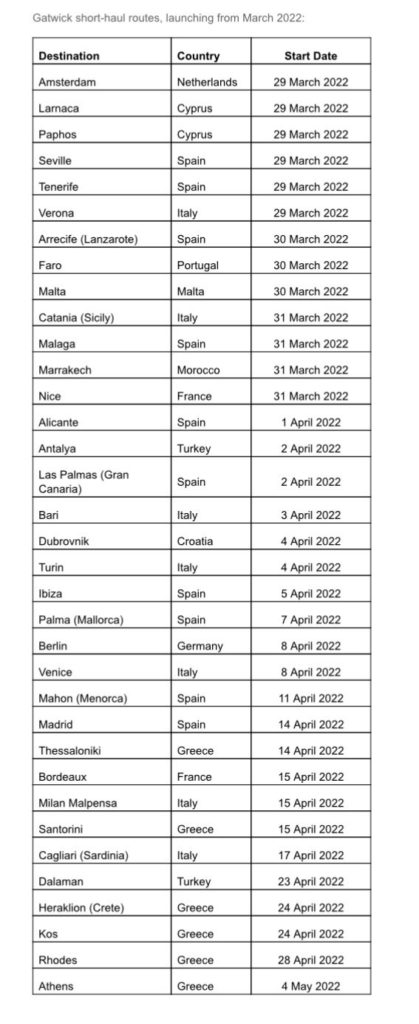 Gatwick short-haul routes, launching from March 2022:

| Destination | Country | Start Date |
|---|---|---|
| Amsterdam | Netherlands | 29 March 2022 |
| Larnaca | Cyprus | 29 March 2022 |
| Paphos | Cyprus | 29 March 2022 |
| Seville | Spain | 29 March 2022 |
| Tenerife | Spain | 29 March 2022 |
| Verona | Italy | 29 March 2022 |
| Arrecife (Lanzarote) | Spain | 30 March 2022 |
| Faro | Portugal | 30 March 2022 |
| Malta | Malta | 30 March 2022 |
| Catania (Sicily) | Italy | 31 March 2022 |
| Malaga | Spain | 31 March 2022 |
| Marrakech | Morocco | 31 March 2022 |
| Nice | France | 31 March 2022 |
| Alicante | Spain | 1 April 2022 |
| Antalya | Turkey | 2 April 2022 |
| Las Palmas (Gran Canaria) | Spain | 2 April 2022 |
| Bari | Italy | 3 April 2022 |
| Dubrovnik | Croatia | 4 April 2022 |
| Turin | Italy | 4 April 2022 |
| Ibiza | Spain | 5 April 2022 |
| Palma (Mallorca) | Spain | 7 April 2022 |
| Berlin | Germany | 8 April 2022 |
| Venice | Italy | 8 April 2022 |
| Mahon (Menorca) | Spain | 11 April 2022 |
| Madrid | Spain | 14 April 2022 |
| Thessaloniki | Greece | 14 April 2022 |
| Bordeaux | France | 15 April 2022 |
| Milan Malpensa | Italy | 15 April 2022 |
| Santorini | Greece | 15 April 2022 |
| Cagliari (Sardinia) | Italy | 17 April 2022 |
| Dalaman | Turkey | 23 April 2022 |
| Heraklion (Crete) | Greece | 24 April 2022 |
| Kos | Greece | 24 April 2022 |
| Rhodes | Greece | 28 April 2022 |
| Athens | Greece | 4 May 2022 |